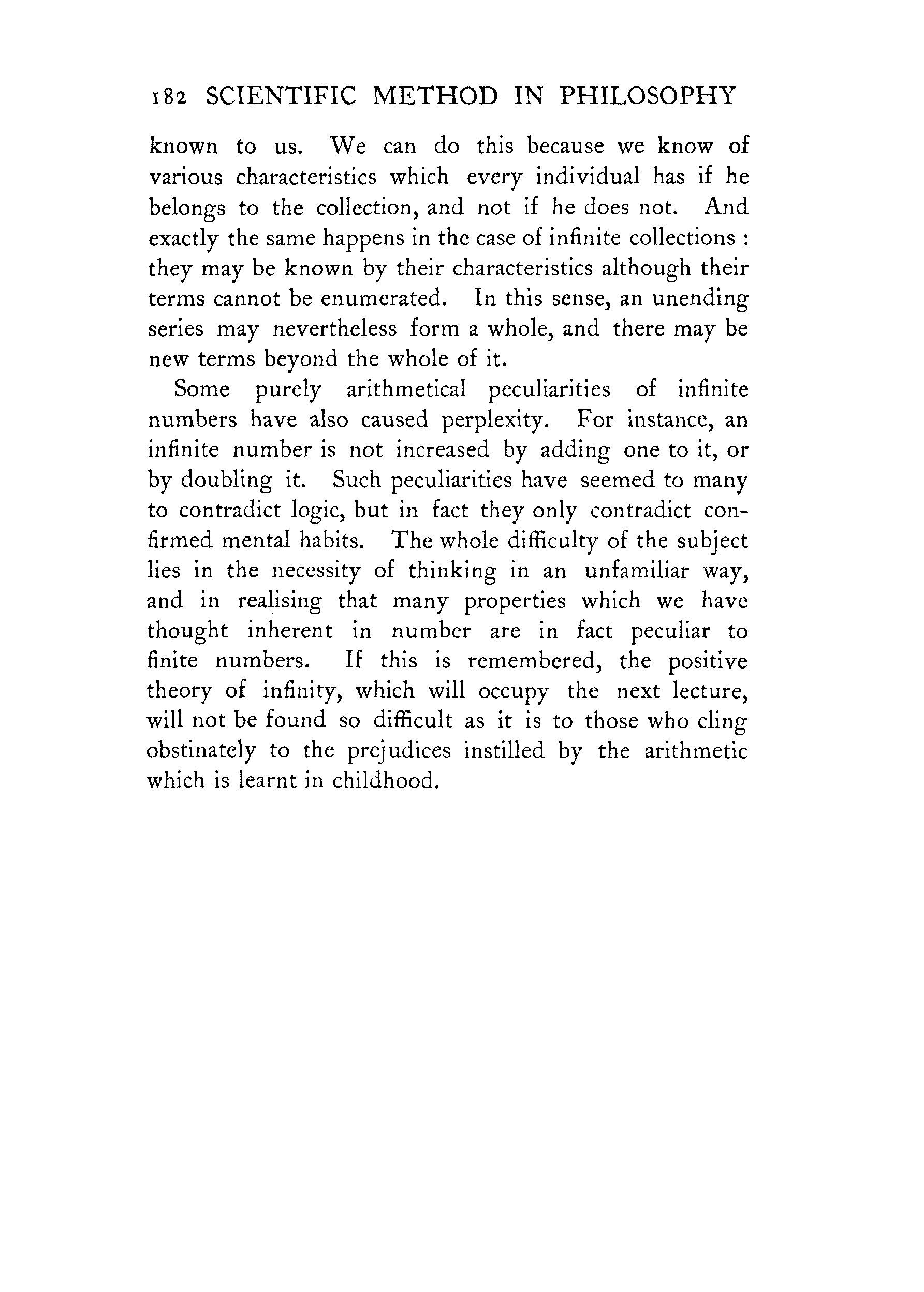 182 SCIENTIFIC METHOD IN PHILOSOPHY

known to us. We can do this because we know of various characteristics which every individual has if he belongs to the collection, and not if he does not. And exactly the same happens in the case of infinite collections : they may be known by their characteristics although their terms cannot be enumerated. In this sense, an unending series may nevertheless form a whole, and there may be new terms beyond the whole of it.

Some purely arithmetical peculiarities of infinite numbers have also caused perplexity. For instance, an infinite number is not increased by adding one to it, or by doubling it. Such peculiarities have seemed to many to contradict logic, but in fact they only contradict confirmed mental habits. The whole difficulty of the subject lies in the necessity of thinking in an unfamiliar way, and in realising that many properties which we have thought inherent in number are in fact peculiar to finite numbers. If this is remembered, the positive theory of infinity, which will occupy the next lecture, will not be found so difficult as it is to those who cling obstinately to the prejudices instilled by the arithmetic which is learnt in childhood.